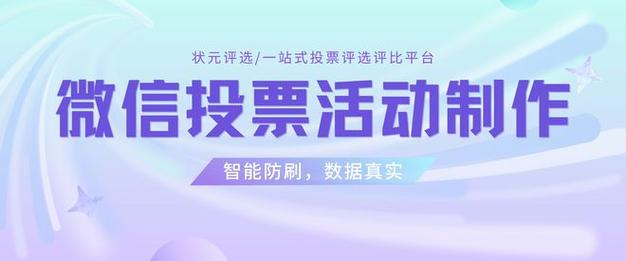 状元评选/一站式投票评选评比平台

微信投票活动制作

智能防刷，数据真实